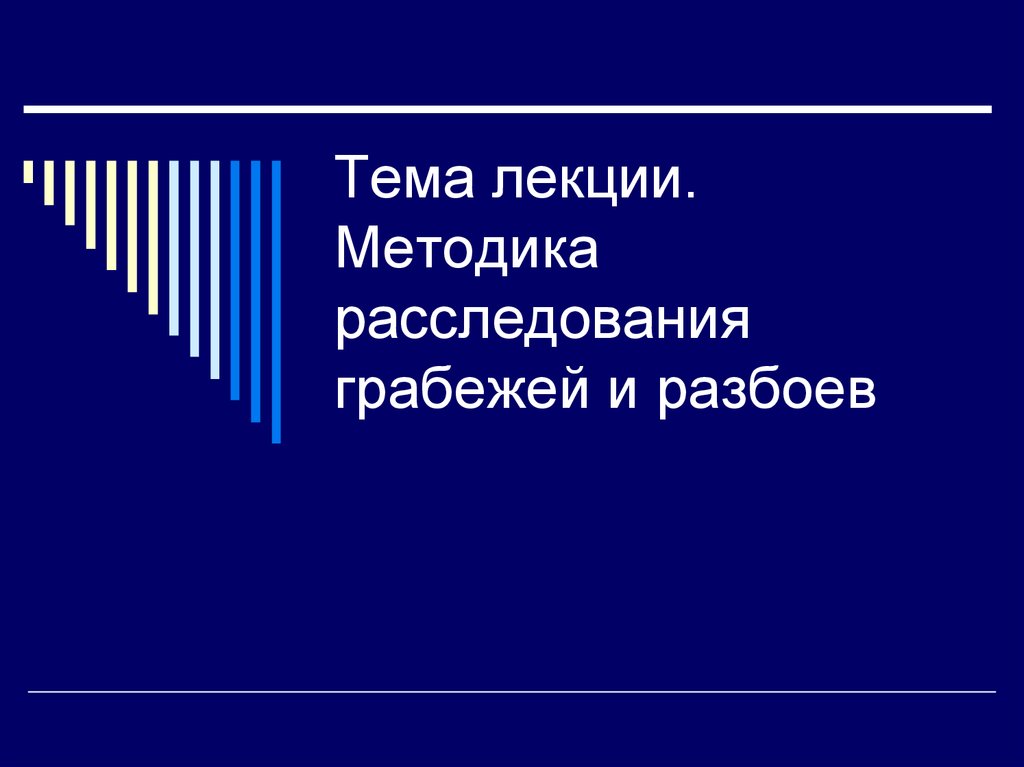 Тема лекции. Методика расследования грабежей и разбоев